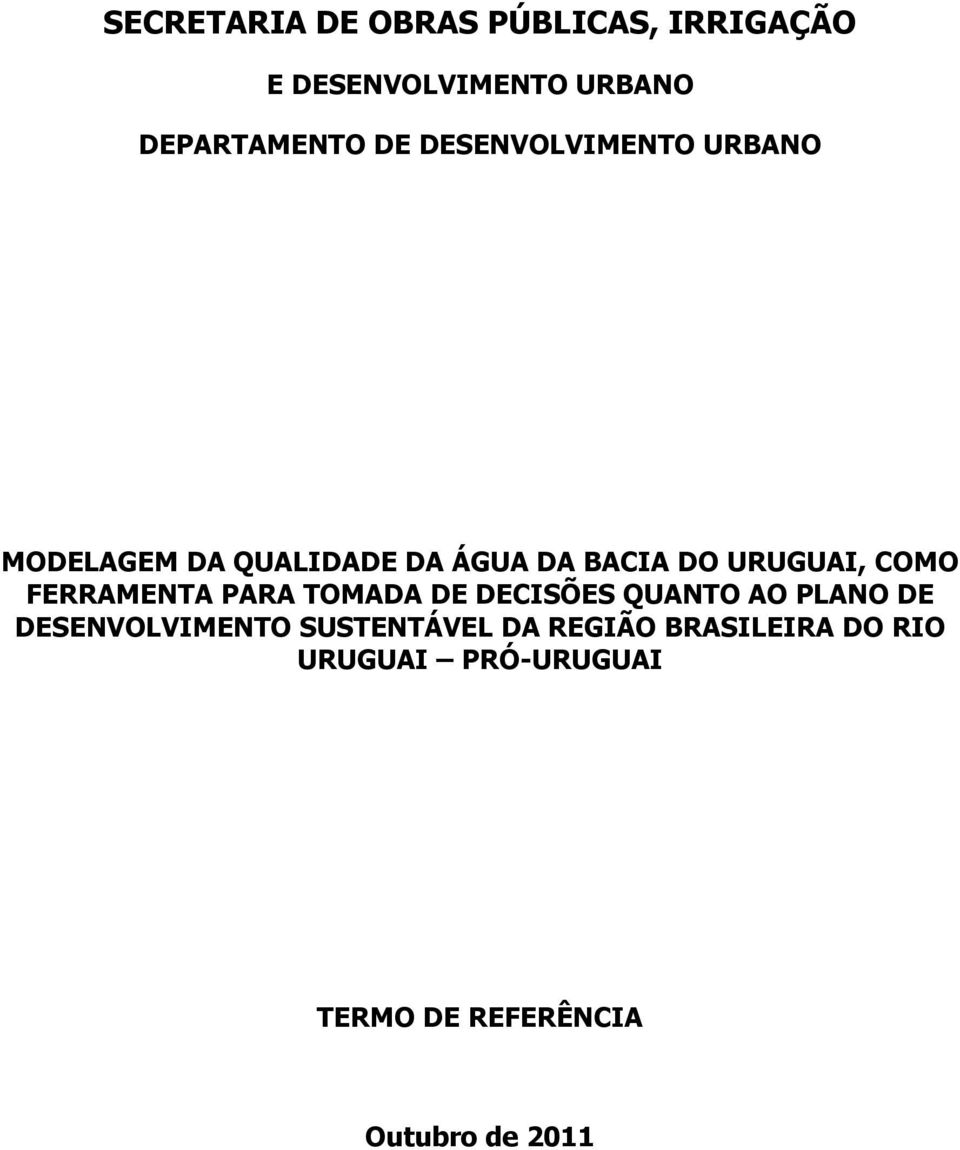 SECRETARIA DE OBRAS PÚBLICAS, IRRIGAÇÃO

E DESENVOLVIMENTO URBANO

DEPARTAMENTO DE DESENVOLVIMENTO URBANO

MODELAGEM DA QUALIDADE DA ÁGUA DA BACIA DO URUGUAI, COMO FERRAMENTA PARA TOMADA DE DECISÕES QUANTO AO PLANO DE DESENVOLVIMENTO SUSTENTÁVEL DA REGIÃO BRASILEIRA DO RIO URUGUAI – PRÓ-URUGUAI

TERMO DE REFERÊNCIA

Outubro de 2011